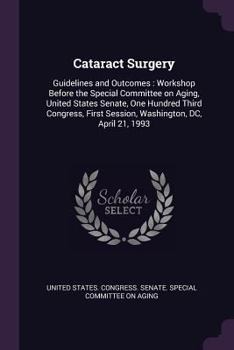 Cataract Surgery

Guidelines and Outcomes : Workshop Before the Special Committee on Aging, United States Senate, One Hundred Third Congress, First Session, Washington, DC, April 21, 1993

Scholar SELECT

UNITED STATES. CONGRESS. SENATE. SPECIAL COMMITTEE ON AGING